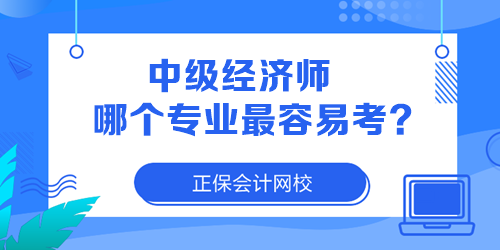 中级经济师
哪个专业最容易考?

正保会计网校